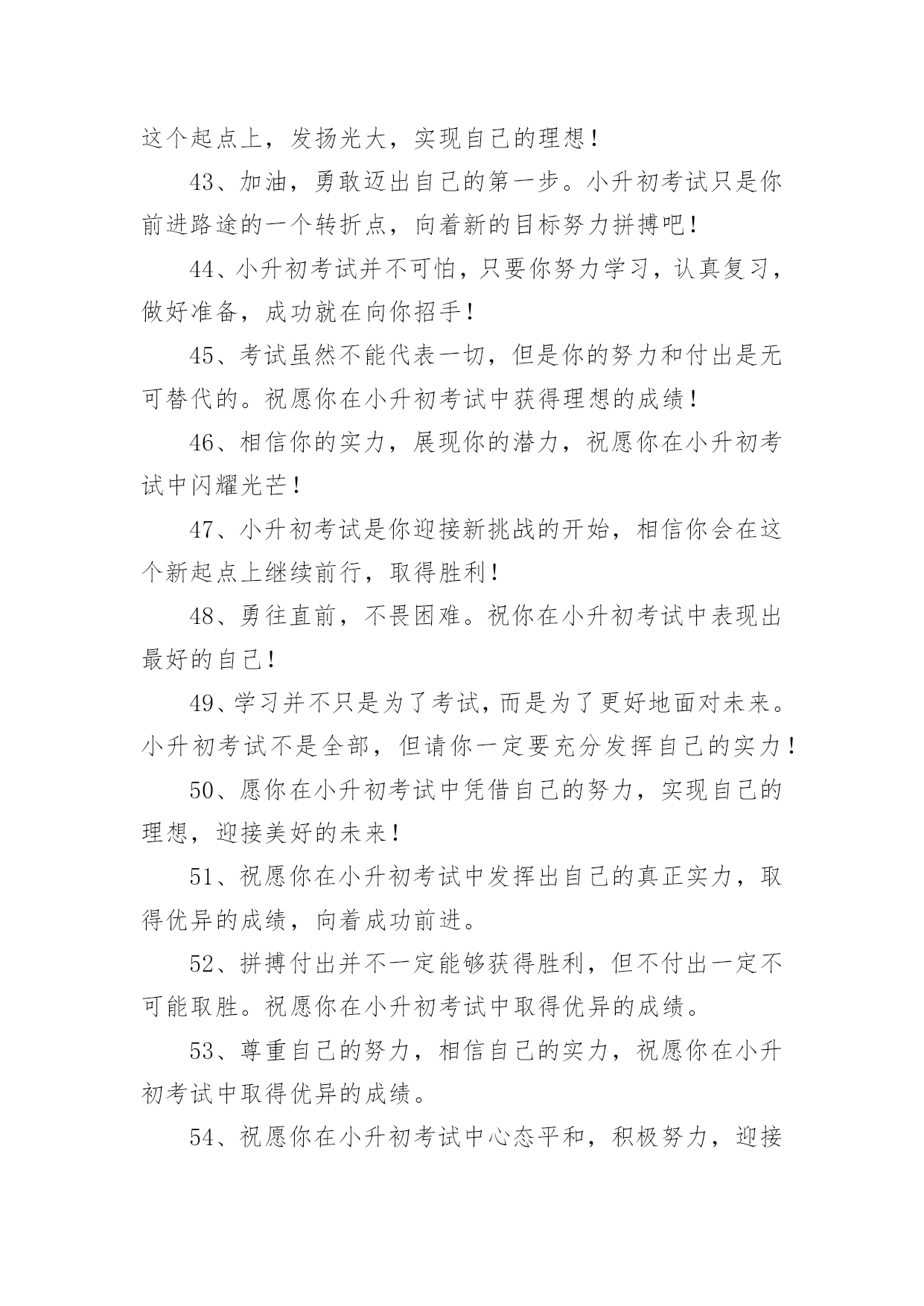 这个起点上，发扬光大，实现自己的理想！

43、加油，勇敢迈出自己的第一步。小升初考试只是你前进路途的一个转折点，向着新的目标努力拼搏吧！

44、小升初考试并不可怕，只要你努力学习，认真复习，做好准备，成功就在向你招手！

45、考试虽然不能代表一切，但是你的努力和付出是无可替代的。祝愿你在小升初考试中获得理想的成绩！

46、相信你的实力，展现你的潜力，祝愿你在小升初考试中闪耀光芒！

47、小升初考试是你迎接新挑战的开始，相信你会在这个新起点上继续前行，取得胜利！

48、勇往直前，不畏困难。祝你在小升初考试中表现出最好的自己！

49、学习并不只是为了考试，而是为了更好地面对未来。小升初考试不是全部，但请你一定要充分发挥自己的实力！

50、愿你在小升初考试中凭借自己的努力，实现自己的理想，迎接美好的未来！

51、祝愿你在小升初考试中发挥出自己的真正实力，取得优异的成绩，向着成功前进。

52、拼搏付出并不一定能够获得胜利，但不付出一定不可能取胜。祝愿你在小升初考试中取得优异的成绩。

53、尊重自己的努力，相信自己的实力，祝愿你在小升初考试中取得优异的成绩。

54、祝愿你在小升初考试中心态平和，积极努力，迎接